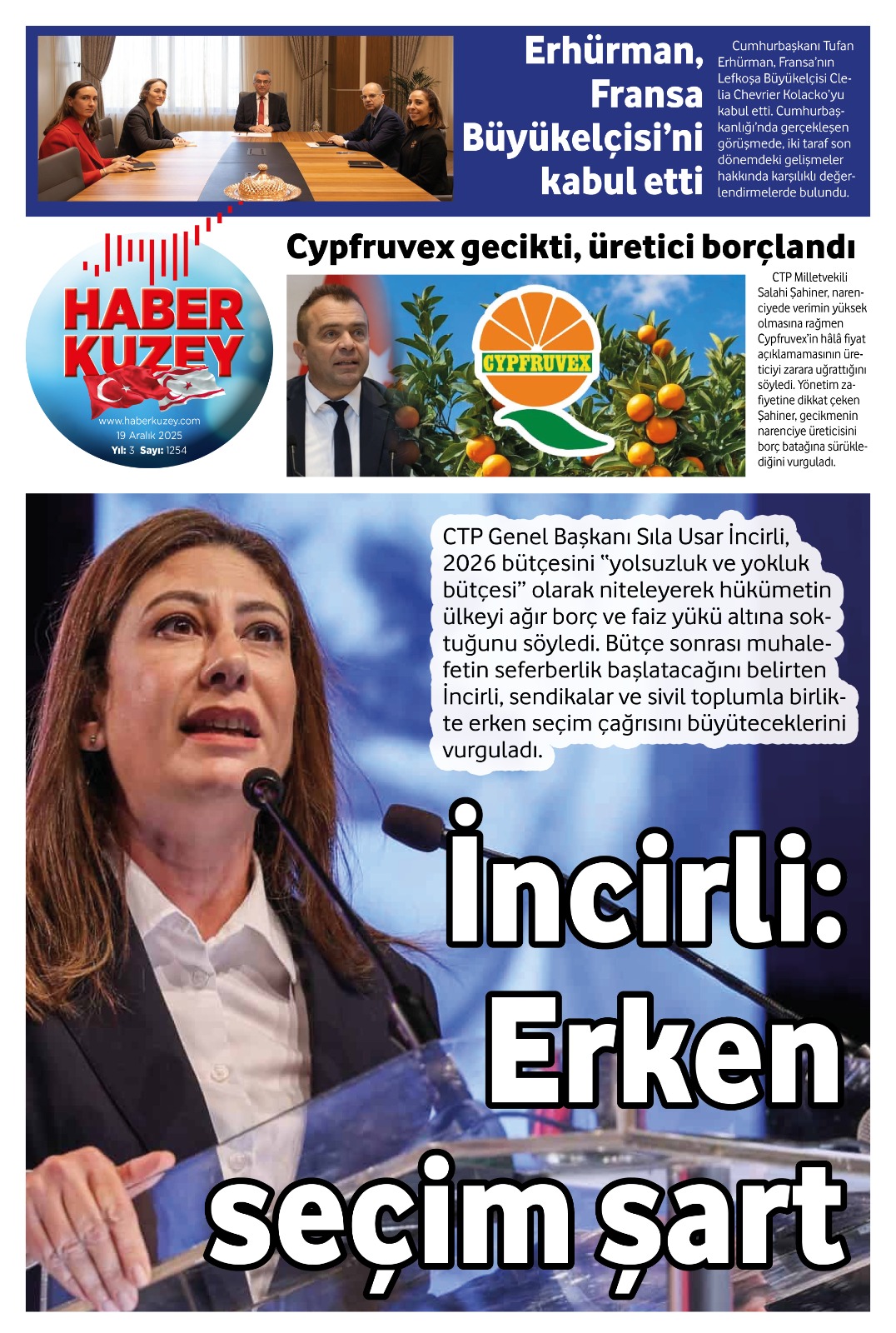 Erhürman, Fransa Büyükelçisi'ni kabul etti

Cumhurbaşkanı Tufan Erhürman, Fransa'nın Lefkoşa Büyükelçisi Clelia Chevrier Kolacko'yu kabul etti. Cumhurbaşkanlığı'nda gerçekleşen görüşmede, iki taraf son dönemdeki gelişmeler hakkında karşılıklı değerlendirmelerde bulundu.

HABER KUZEY
www.haberkuzey.com
19 Aralık 2025
Yıl: 3 Sayı: 1254

Cypfruvex gecikti, üretici borçlandı

CYPFRUVEX

CTP Milletvekili Salahi Şahiner, narenciyede verimin yüksek olmasına rağmen Cypfruvex'in hâlâ fiyat açıklamamasının üreticiyi zarara uğrattığını söyledi. Yönetim zafiyetine dikkat çeken Şahiner, gecikmenin narenciye üreticisini borç batağına sürüklediğini vurguladı.

CTP Genel Başkanı Sıla Usar İncirli, 2026 bütçesini "yolsuzluk ve yokluk bütçesi" olarak niteleyerek hükümetin ülkeyi ağır borç ve faiz yükü altına soktuğunu söyledi. Bütçe sonrası muhalefetin seferberlik başlatacağını belirten İncirli, sendikalar ve sivil toplumla birlikte erken seçim çağrısını büyüteceklerini vurguladı.

İncirli: Erken seçim şart